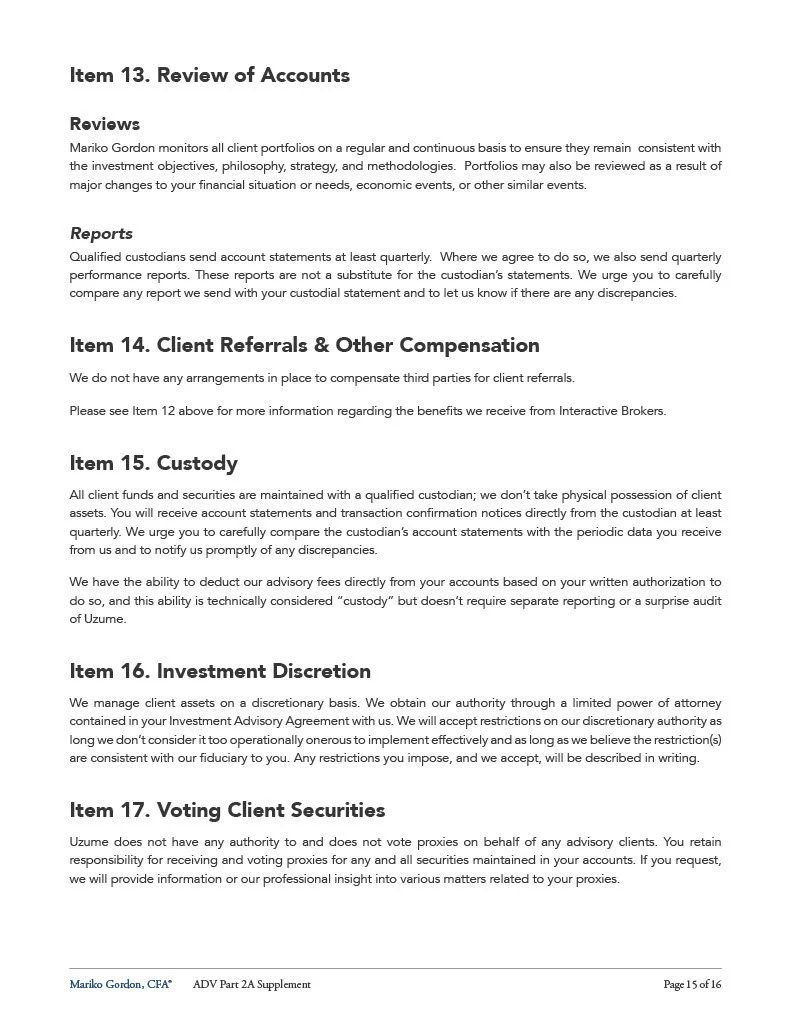 Item 13. Review of Accounts

Reviews
Mariko Gordon monitors all client portfolios on a regular and continuous basis to ensure they remain consistent with the investment objectives, philosophy, strategy, and methodologies. Portfolios may also be reviewed as a result of major changes to your financial situation or needs, economic events, or other similar events.

Reports
Qualified custodians send account statements at least quarterly. Where we agree to do so, we also send quarterly performance reports. These reports are not a substitute for the custodian's statements. We urge you to carefully compare any report we send with your custodial statement and to let us know if there are any discrepancies.

Item 14. Client Referrals & Other Compensation
We do not have any arrangements in place to compensate third parties for client referrals.

Please see Item 12 above for more information regarding the benefits we receive from Interactive Brokers.

Item 15. Custody
All client funds and securities are maintained with a qualified custodian; we don't take physical possession of client assets. You will receive account statements and transaction confirmation notices directly from the custodian at least quarterly. We urge you to carefully compare the custodian's account statements with the periodic data you receive from us and to notify us promptly of any discrepancies.

We have the ability to deduct our advisory fees directly from your accounts based on your written authorization to do so, and this ability is technically considered "custody" but doesn't require separate reporting or a surprise audit of Uzume.

Item 16. Investment Discretion
We manage client assets on a discretionary basis. We obtain our authority through a limited power of attorney contained in your Investment Advisory Agreement with us. We will accept restrictions on our discretionary authority as long we don't consider it too operationally onerous to implement effectively and as long as we believe the restriction(s) are consistent with our fiduciary to you. Any restrictions you impose, and we accept, will be described in writing.

Item 17. Voting Client Securities
Uzume does not have any authority to and does not vote proxies on behalf of any advisory clients. You retain responsibility for receiving and voting proxies for any and all securities maintained in your accounts. If you request, we will provide information or our professional insight into various matters related to your proxies.

Mariko Gordon, CFA® ADV Part 2A Supplement Page 15 of 16